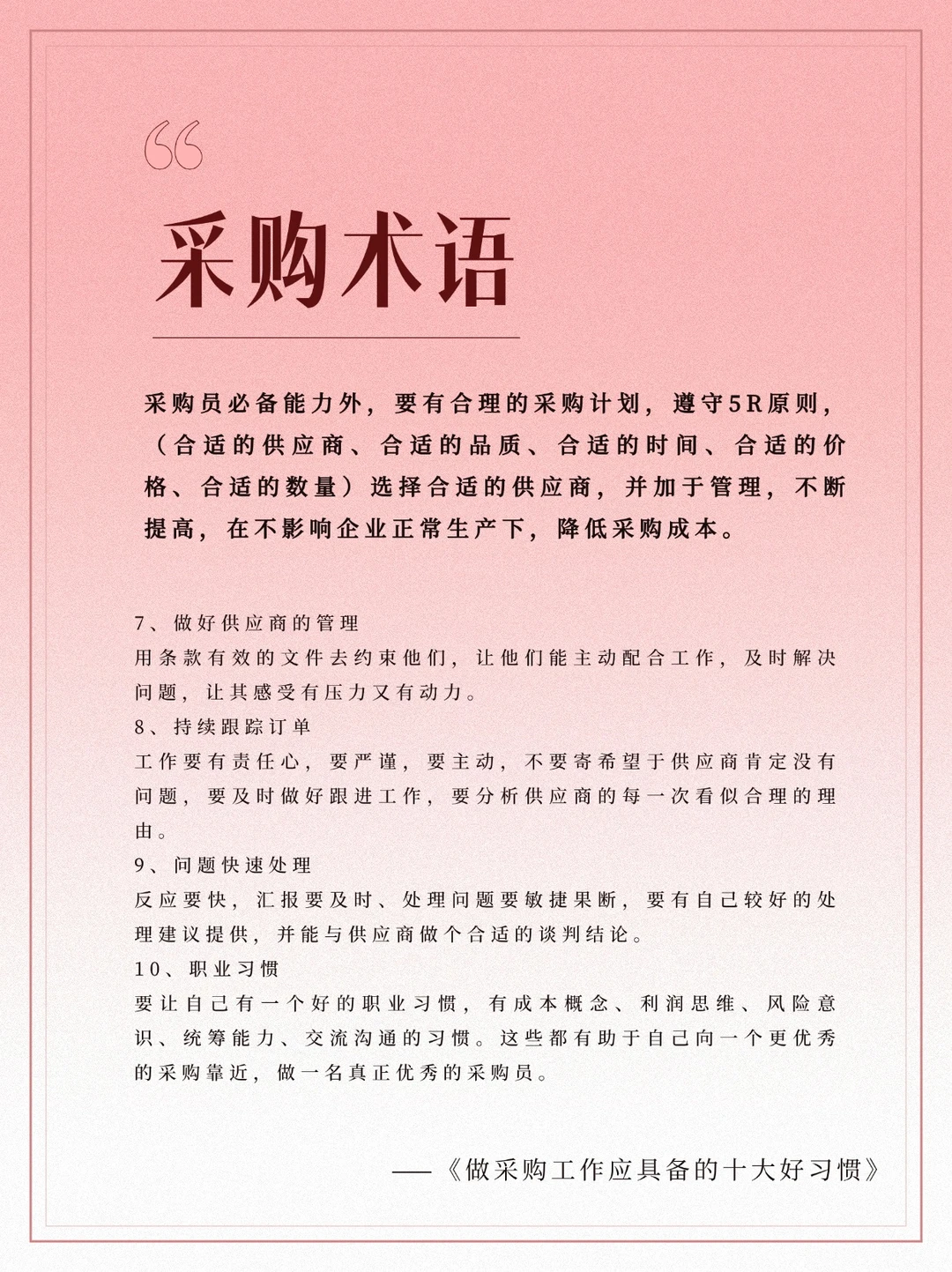 “

采购术语

采购员必备能力外，要有合理的采购计划，遵守5R原则，（合适的供应商、合适的品质、合适的时间、合适的价格、合适的数量）选择合适的供应商，并加于管理，不断提高，在不影响企业正常生产下，降低采购成本。

7、做好供应商的管理
用条款有效的文件去约束他们，让他们能主动配合工作，及时解决问题，让其感受有压力又有动力。
8、持续跟踪订单
工作要有责任心，要严谨，要主动，不要寄希望于供应商肯定没有问题，要及时做好跟进工作，要分析供应商的每一次看似合理的理由。
9、问题快速处理
反应要快，汇报要及时、处理问题要敏捷果断，要有自己较好的处理建议提供，并能与供应商做个合适的谈判结论。
10、职业习惯
要让自己有一个好的职业习惯，有成本概念、利润思维、风险意识、统筹能力、交流沟通的习惯。这些都有助于自己向一个更优秀的采购靠近，做一名真正优秀的采购员。

——《做采购工作应具备的十大好习惯》